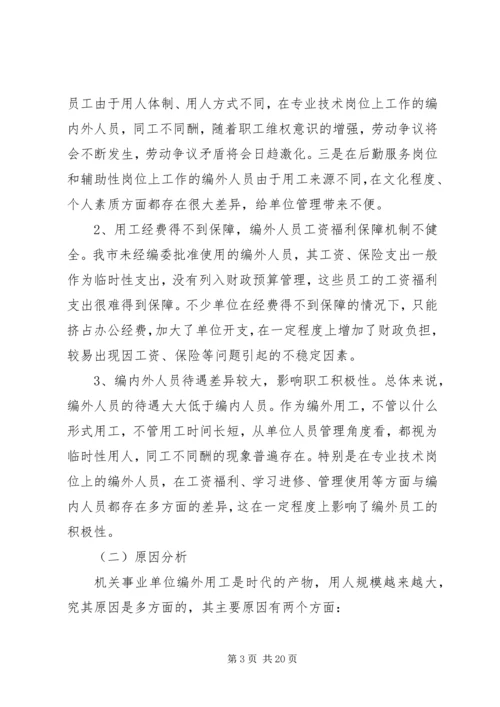 员工由于用人体制、用人方式不同，在专业技术岗位上工作的编内外人员，同工不同酬，随着职工维权意识的增强，劳动争议将会不断发生，劳动争议矛盾将会日趋激化。三是在后勤服务岗位和辅助性岗位上工作的编外人员由于用工来源不同，在文化程度、个人素质方面都存在很大差异，给单位管理带来不便。

2、用工经费得不到保障，编外人员工资福利保障机制不健全。我市未经编委批准使用的编外人员，其工资、保险支出一般作为临时性支出，没有列入财政预算管理，这些员工的工资福利支出很难得到保障。不少单位在经费得不到保障的情况下，只能挤占办公经费，加大了单位开支，在一定程度上增加了财政负担，较易出现因工资、保险等问题引起的不稳定因素。

3、编内外人员待遇差异较大，影响职工积极性。总体来说，编外人员的待遇大大低于编内人员。作为编外用工，不管以什么形式用工，不管用工时间长短，从单位人员管理角度看，都视为临时性用人，同工不同酬的现象普遍存在。特别是在专业技术岗位上的编外人员，在工资福利、学习进修、管理使用等方面与编内人员都存在多方面的差异，这在一定程度上影响了编外员工的积极性。

（二）原因分析

机关事业单位编外用工是时代的产物，用人规模越来越大，究其原因是多方面的，其主要原因有两个方面：

第 3 页 共 20 页